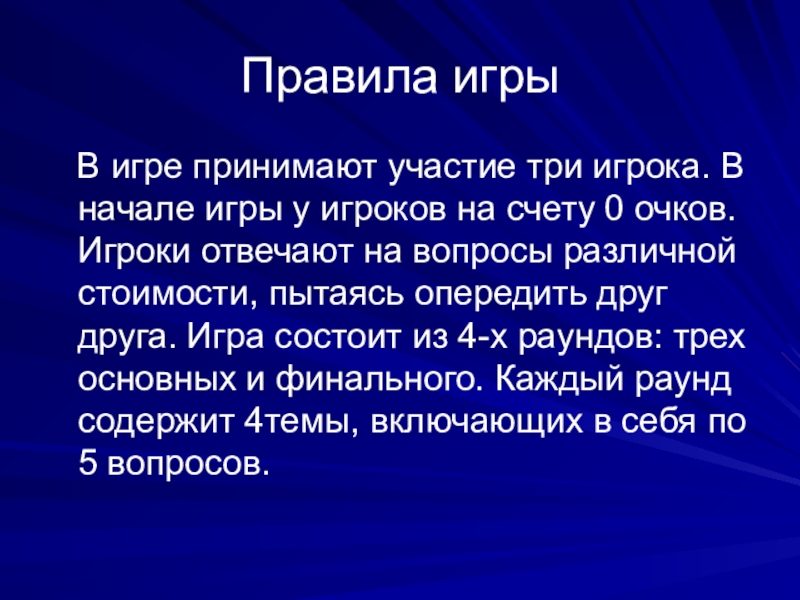 Правила игры

В игре принимают участие три игрока. В начале игры у игроков на счету 0 очков. Игроки отвечают на вопросы различной стоимости, пытаясь опередить друг друга. Игра состоит из 4-х раундов: трех основных и финального. Каждый раунд содержит 4темы, включающих в себя по 5 вопросов.